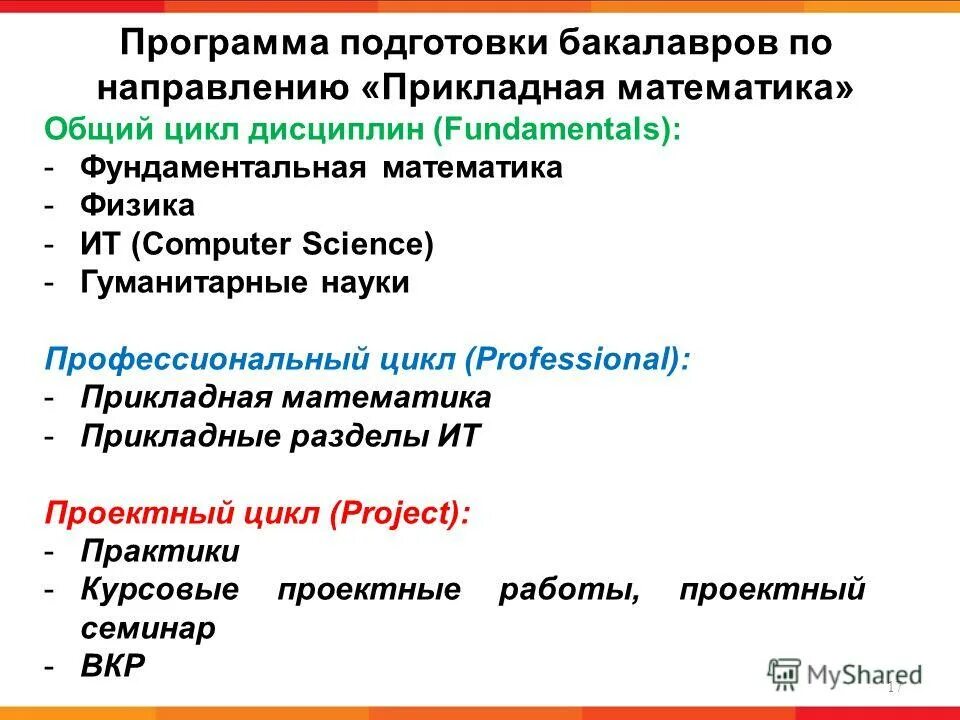 Программа подготовки бакалавров по направлению «Прикладная математика»

Общий цикл дисциплин (Fundamentals):
- Фундаментальная математика
- Физика
- ИТ (Computer Science)
- Гуманитарные науки

Профессиональный цикл (Professional):
- Прикладная математика
- Прикладные разделы ИТ

Проектный цикл (Project):
- Практики
- Курсовые проектные работы, проектный семинар
- ВКР

MyShared

17